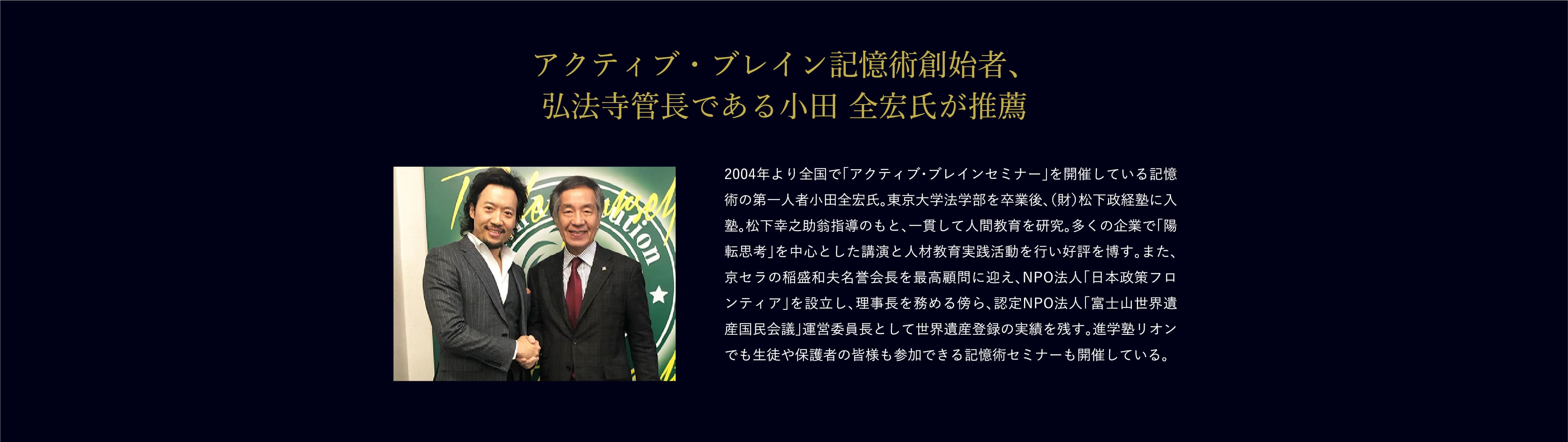 アクティブ・ブレイン記憶術創始者、
弘法寺管長である小田 全宏氏が推薦

2004年より全国で「アクティブ・ブレインセミナー」を開催している記憶術の第一人者小田全宏氏。東京大学法学部を卒業後、(財)松下政経塾に入塾。松下幸之助翁指導のもと、一貫して人間教育を研究。多くの企業で「陽転思考」を中心とした講演と人材教育実践活動を行い好評を博す。また、京セラの稲盛和夫名誉会長を最高顧問に迎え、NPO法人「日本政策フロンティア」を設立し、理事長を務める傍ら、認定NPO法人「富士山世界遺産国民会議」運営委員長として世界遺産登録の実績を残す。進学塾リオンでも生徒や保護者の皆様も参加できる記憶術セミナーも開催している。